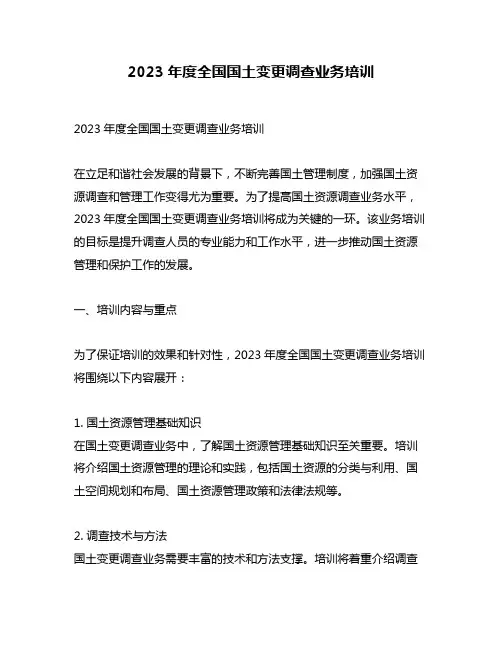 2023 年度全国国土变更调查业务培训

2023 年度全国国土变更调查业务培训

在立足和谐社会发展的背景下，不断完善国土管理制度，加强国土资源调查和管理工作变得尤为重要。为了提高国土资源调查业务水平，2023 年度全国国土变更调查业务培训将成为关键的一环。该业务培训的目标是提升调查人员的专业能力和工作水平，进一步推动国土资源管理和保护工作的发展。

一、培训内容与重点

为了保证培训的效果和针对性，2023 年度全国国土变更调查业务培训将围绕以下内容展开：

1. 国土资源管理基础知识
在国土变更调查业务中，了解国土资源管理基础知识至关重要。培训将介绍国土资源管理的理论和实践，包括国土资源的分类与利用、国土空间规划和布局、国土资源管理政策和法律法规等。

2. 调查技术与方法
国土变更调查业务需要丰富的技术和方法支撑。培训将着重介绍调查